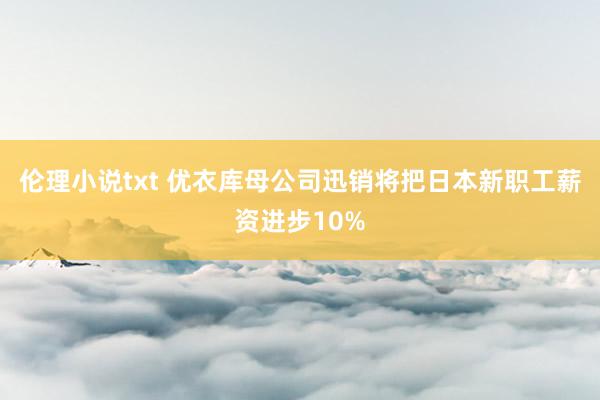 伦理小说txt 优衣库母公司迅销将把日本新职工薪资进步10%